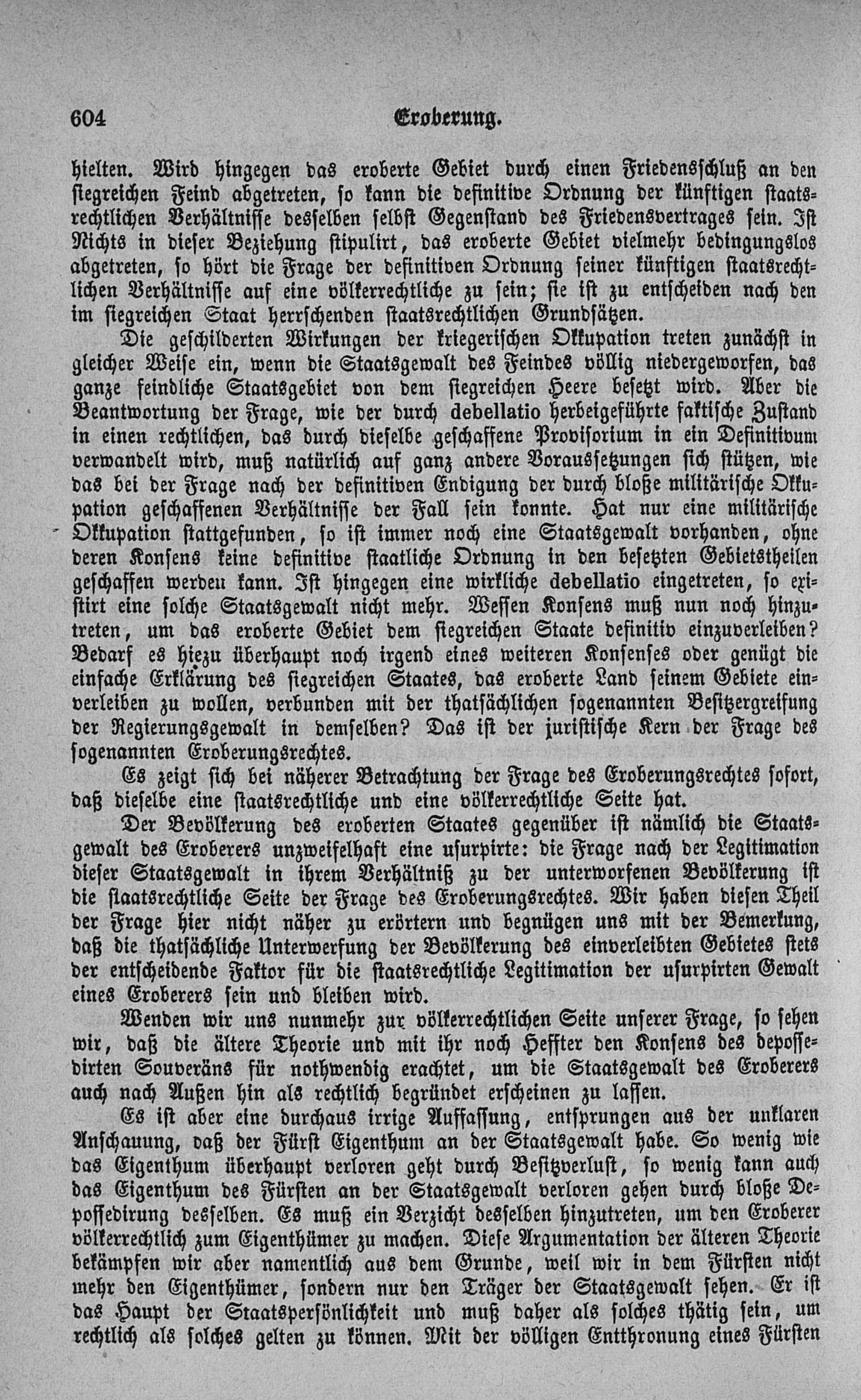 604 Eroberung.

hielten. Wird hingegen das eroberte Gebiet durch einen Friedensschluß an den siegreichen Feind abgetreten, so kann die definitive Ordnung der künftigen staatsrechtlichen Verhältnisse desselben selbst Gegenstand des Friedensvertrages sein. Ist Nichts in dieser Beziehung stipulirt, das eroberte Gebiet vielmehr bedingungslos abgetreten, so hört die Frage der definitiven Ordnung seiner künftigen staatsrechtlichen Verhältnisse auf eine völkerrechtliche zu sein; sie ist zu entscheiden nach den im siegreichen Staat herrschenden staatsrechtlichen Grundsätzen.

Die geschilderten Wirkungen der kriegerischen Okkupation treten zunächst in gleicher Weise ein, wenn die Staatsgewalt des Feindes völlig niedergeworfen, das ganze feindliche Staatsgebiet von dem siegreichen Heere besetzt wird. Aber die Beantwortung der Frage, wie der durch debellatio herbeigeführte faktische Zustand in einen rechtlichen, das durch dieselbe geschaffene Provisorium in ein Definitivum verwandelt wird, muß natürlich auf ganz andere Voraussetzungen sich stützen, wie das bei der Frage nach der definitiven Endigung der durch bloße militärische Okkupation geschaffenen Verhältnisse der Fall sein konnte. Hat nur eine militärische Okkupation stattgefunden, so ist immer noch eine Staatsgewalt vorhanden, ohne deren Konsens keine definitive staatliche Ordnung in den besetzten Gebietstheilen geschaffen werden kann. Ist hingegen eine wirkliche debellatio eingetreten, so existirt eine solche Staatsgewalt nicht mehr. Wessen Konsens muß nun noch hinzutreten, um das eroberte Gebiet dem siegreichen Staate definitiv einzuverleiben? Bedarf es hiezu überhaupt noch irgend eines weiteren Konsenses oder genügt die einfache Erklärung des siegreichen Staates, das eroberte Land seinem Gebiete einverleiben zu wollen, verbunden mit der thatsächlichen sogenannten Besitzergreifung der Regierungsgewalt in demselben? Das ist der juristische Kern der Frage des sogenannten Eroberungsrechtes.

Es zeigt sich bei näherer Betrachtung der Frage des Eroberungsrechtes sofort, daß dieselbe eine staatsrechtliche und eine völkerrechtliche Seite hat.

Der Bevölkerung des eroberten Staates gegenüber ist nämlich die Staatsgewalt des Eroberers unzweifelhaft eine usurpirte: die Frage nach der Legitimation dieser Staatsgewalt in ihrem Verhältniß zu der unterworfenen Bevölkerung ist die staatsrechtliche Seite der Frage des Eroberungsrechtes. Wir haben diesen Theil der Frage hier nicht näher zu erörtern und begnügen uns mit der Bemerkung, daß die thatsächliche Unterwerfung der Bevölkerung des einverleibten Gebietes stets der entscheidende Faktor für die staatsrechtliche Legitimation der usurpirten Gewalt eines Eroberers sein und bleiben wird.

Wenden wir uns nunmehr zur völkerrechtlichen Seite unserer Frage, so sehen wir, daß die ältere Theorie und mit ihr noch Heffter den Konsens des depossedirten Souveräns für nothwendig erachtet, um die Staatsgewalt des Eroberers auch nach Außen hin als rechtlich begründet erscheinen zu lassen.

Es ist aber eine durchaus irrige Auffassung, entsprungen aus der unklaren Anschauung, daß der Fürst Eigenthum an der Staatsgewalt habe. So wenig wie das Eigenthum überhaupt verloren geht durch Besitzverlust, so wenig kann auch das Eigenthum des Fürsten an der Staatsgewalt verloren gehen durch bloße Depossedirung desselben. Es muß ein Verzicht desselben hinzutreten, um den Eroberer völkerrechtlich zum Eigenthümer zu machen. Diese Argumentation der älteren Theorie bekämpfen wir aber namentlich aus dem Grunde, weil wir in dem Fürsten nicht mehr den Eigenthümer, sondern nur den Träger der Staatsgewalt sehen. Er ist das Haupt der Staatspersönlichkeit und muß daher als solches thätig sein, um rechtlich als solches gelten zu können. Mit der völligen Entthronung eines Fürsten